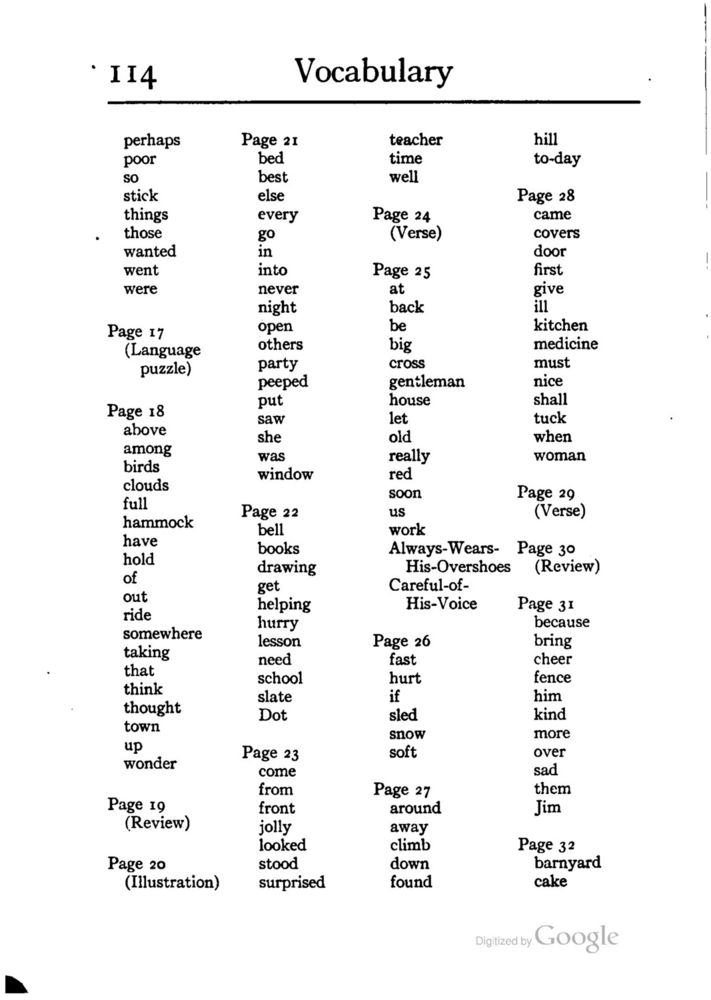 114 Vocabulary

perhaps
poor
so
stick
things
those
wanted
went
were

Page 17
(Language puzzle)

Page 18
above
among
birds
clouds
full
hammock
have
hold
of
out
ride
somewhere
taking
that
think
thought
town
up
wonder

Page 19
(Review)

Page 20
(Illustration)

Page 21
bed
best
else
every
go
in
into
never
night
open
others
party
peeped
put
saw
she
was
window

Page 22
bell
books
drawing
get
helping
hurry
lesson
need
school
slate
Dot

Page 23
come
from
front
jolly
looked
stood
surprised

teacher
time
well

Page 24
(Verse)

Page 25
at
back
be
big
cross
gentleman
house
let
old
really
red
soon
us
work
Always-Wears-His-Overshoes
Careful-of-His-Voice

Page 26
fast
hurt
if
sled
snow
soft

Page 27
around
away
climb
down
found

hill
to-day

Page 28
came
covers
door
first
give
ill
kitchen
medicine
must
nice
shall
tuck
when
woman

Page 29
(Verse)

Page 30
(Review)

Page 31
because
bring
cheer
fence
him
kind
more
over
sad
them
Jim

Page 32
barnyard
cake

Digitized by Google